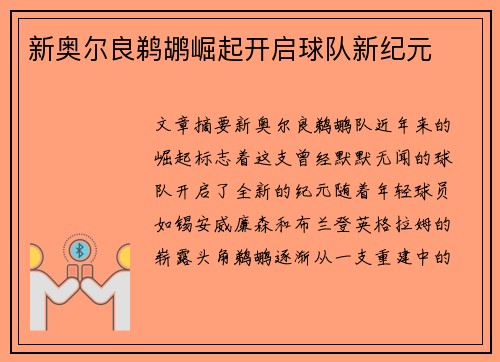 新奥尔良鹈鹕崛起开启球队新纪元

文章摘要新奥尔良鹈鹕队近年来的崛起标志着这支曾经默默无闻的球队开启了全新的纪元随着年轻球员如锡安威廉森和布兰登英格拉姆的崭露头角鹈鹕逐渐从一支重建中的